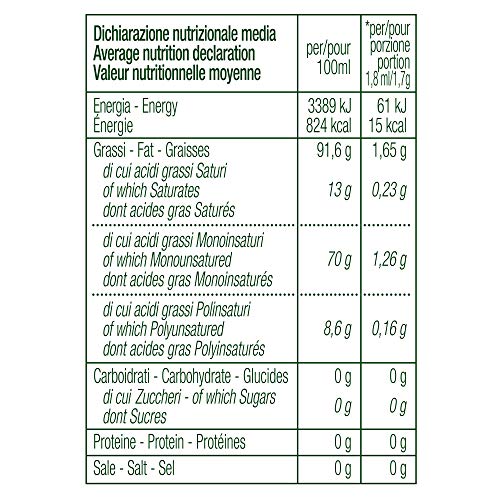 | Dichiarazione nutrizionale media Average nutrition declaration Valeur nutritionnelle moyenne | per/pour 100ml | *per/pour porzione portion 1,8 ml/1,7g |
|---|---|---|
| Energia - Energy Énergie | 3389 kJ 824 kcal | 61 kJ 15 kcal |
| Grassi - Fat - Graisses | 91,6 g | 1,65 g |
| di cui acidi grassi Saturi of which Saturates dont acides gras Saturés | 13 g | 0,23 g |
| di cui acidi grassi Monoinsaturi of which Monounsatured dont acides gras Monoinsaturés | 70 g | 1,26 g |
| di cui acidi grassi Polinsaturi of which Polyunsatured dont acides gras Polyinsaturés | 8,6 g | 0,16 g |
| Carboidrati - Carbohydrate - Glucides | 0 g | 0 g |
| di cui Zuccheri - of which Sugars dont Sucres | 0 g | 0 g |
| Proteine - Protein - Protéines | 0 g | 0 g |
| Sale - Salt - Sel | 0 g | 0 g |